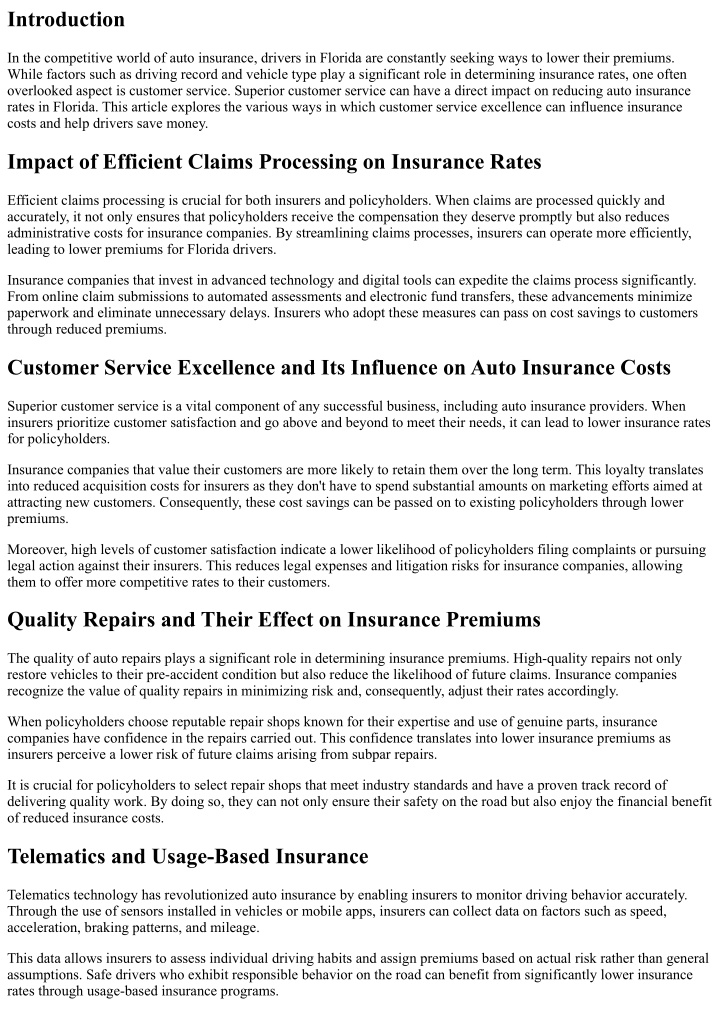 Introduction

In the competitive world of auto insurance, drivers in Florida are constantly seeking ways to lower their premiums. While factors such as driving record and vehicle type play a significant role in determining insurance rates, one often overlooked aspect is customer service. Superior customer service can have a direct impact on reducing auto insurance rates in Florida. This article explores the various ways in which customer service excellence can influence insurance costs and help drivers save money.

Impact of Efficient Claims Processing on Insurance Rates

Efficient claims processing is crucial for both insurers and policyholders. When claims are processed quickly and accurately, it not only ensures that policyholders receive the compensation they deserve promptly but also reduces administrative costs for insurance companies. By streamlining claims processes, insurers can operate more efficiently, leading to lower premiums for Florida drivers.

Insurance companies that invest in advanced technology and digital tools can expedite the claims process significantly. From online claim submissions to automated assessments and electronic fund transfers, these advancements minimize paperwork and eliminate unnecessary delays. Insurers who adopt these measures can pass on cost savings to customers through reduced premiums.

Customer Service Excellence and Its Influence on Auto Insurance Costs

Superior customer service is a vital component of any successful business, including auto insurance providers. When insurers prioritize customer satisfaction and go above and beyond to meet their needs, it can lead to lower insurance rates for policyholders.

Insurance companies that value their customers are more likely to retain them over the long term. This loyalty translates into reduced acquisition costs for insurers as they don't have to spend substantial amounts on marketing efforts aimed at attracting new customers. Consequently, these cost savings can be passed on to existing policyholders through lower premiums.

Moreover, high levels of customer satisfaction indicate a lower likelihood of policyholders filing complaints or pursuing legal action against their insurers. This reduces legal expenses and litigation risks for insurance companies, allowing them to offer more competitive rates to their customers.

Quality Repairs and Their Effect on Insurance Premiums

The quality of auto repairs plays a significant role in determining insurance premiums. High-quality repairs not only restore vehicles to their pre-accident condition but also reduce the likelihood of future claims. Insurance companies recognize the value of quality repairs in minimizing risk and, consequently, adjust their rates accordingly.

When policyholders choose reputable repair shops known for their expertise and use of genuine parts, insurance companies have confidence in the repairs carried out. This confidence translates into lower insurance premiums as insurers perceive a lower risk of future claims arising from subpar repairs.

It is crucial for policyholders to select repair shops that meet industry standards and have a proven track record of delivering quality work. By doing so, they can not only ensure their safety on the road but also enjoy the financial benefit of reduced insurance costs.

Telematics and Usage-Based Insurance

Telematics technology has revolutionized auto insurance by enabling insurers to monitor driving behavior accurately. Through the use of sensors installed in vehicles or mobile apps, insurers can collect data on factors such as speed, acceleration, braking patterns, and mileage.

This data allows insurers to assess individual driving habits and assign premiums based on actual risk rather than general assumptions. Safe drivers who exhibit responsible behavior on the road can benefit from significantly lower insurance rates through usage-based insurance programs.